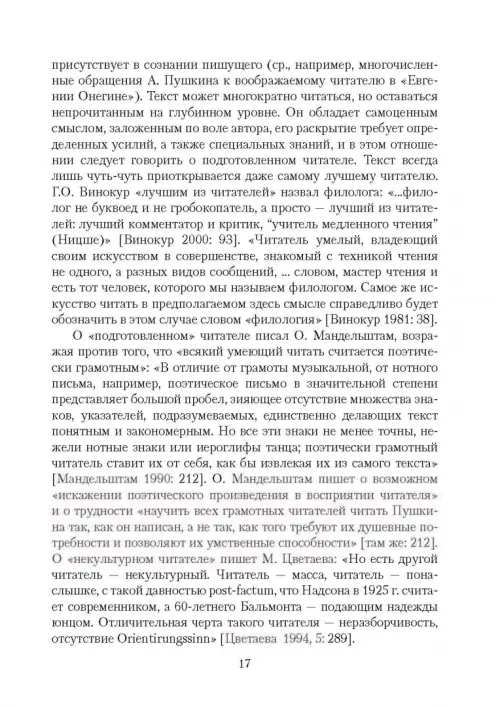 присутствует в сознании пишущего (ср., например, многочисленные обращения А. Пушкина к воображаемому читателю в «Евгении Онегине»). Текст может многократно читаться, но оставаться непрочитанным на глубинном уровне. Он обладает самоценным смыслом, заложенным по воле автора, его раскрытие требует определенных усилий, а также специальных знаний, и в этом отношении следует говорить о подготовленном читателе. Текст всегда лишь чуть-чуть приоткрывается даже самому лучшему читателю. Г.О. Винокур «лучшим из читателей» назвал филолога: «...филолог не буквоед и не гробокопатель, а просто — лучший из читателей: лучший комментатор и критик, "учитель медленного чтения" (Ницше)» [Винокур 2000: 93]. «Читатель умелый, владеющий своим искусством в совершенстве, знакомый с техникой чтения не одного, а разных видов сообщений, ... словом, мастер чтения и есть тот человек, которого мы называем филологом. Самое же искусство читать в предполагаемом здесь смысле справедливо будет обозначить в этом случае словом «филология» [Винокур 1981: 38].

О «подготовленном» читателе писал О. Мандельштам, возражая против того, что «всякий умеющий читать считается поэтически грамотным»: «В отличие от грамоты музыкальной, от нотного письма, например, поэтическое письмо в значительной степени представляет большой пробел, зияющее отсутствие множества знаков, указателей, подразумеваемых, единственно делающих текст понятным и закономерным. Но все эти знаки не менее точны, нежели нотные знаки или иероглифы танца; поэтически грамотный читатель ставит их от себя, как бы извлекая их из самого текста» [Мандельштам 1990: 212]. О. Мандельштам пишет о возможном «искажении поэтического произведения в восприятии читателя» и о трудности «научить всех грамотных читателей читать Пушкина так, как он написан, а не так, как того требуют их душевные потребности и позволяют их умственные способности» [там же: 212]. О «некультурном читателе» пишет М. Цветаева: «Но есть другой читатель — некультурный. Читатель — масса, читатель — понаслышке, с такой давностью post-factum, что Надсона в 1925 г. считает современником, а 60-летнего Бальмонта — подающим надежды юнцом. Отличительная черта такого читателя — неразборчивость, отсутствие Orientirungssinn» [Цветаева 1994, 5: 289].

17